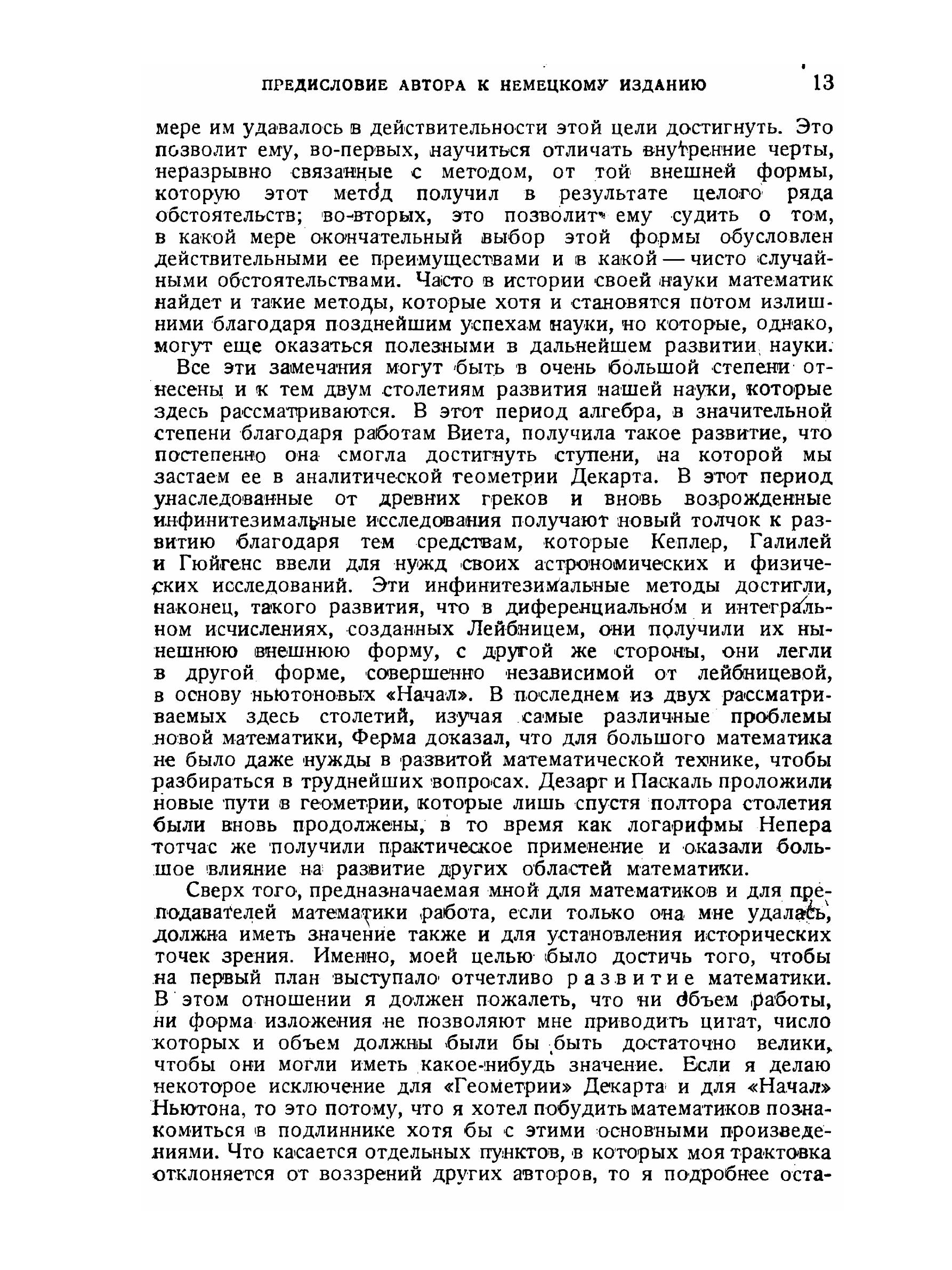 ПРЕДИСЛОВИЕ АВТОРА К НЕМЕЦКОМУ ИЗДАНИЮ 13

мере им удавалось в действительности этой цели достигнуть. Это позволит ему, во-первых, научиться отличать внутренние черты, неразрывно связанные с методом, от той внешней формы, которую этот метод получил в результате целого ряда обстоятельств; во-вторых, это позволит ему судить о том, в какой мере окончательный выбор этой формы обусловлен действительными ее преимуществами и в какой — чисто случайными обстоятельствами. Часто в истории своей науки математик найдет и такие методы, которые хотя и становятся потом излишними благодаря позднейшим успехам науки, но которые, однако, могут еще оказаться полезными в дальнейшем развитии науки.

Все эти замечания могут быть в очень большой степени отнесены и к тем двум столетиям развития нашей науки, которые здесь рассматриваются. В этот период алгебра, в значительной степени благодаря работам Виета, получила такое развитие, что постепенно она смогла достигнуть ступени, на которой мы застаем ее в аналитической геометрии Декарта. В этот период унаследованные от древних греков и вновь возрожденные инфинитезимальные исследования получают новый толчок к развитию благодаря тем средствам, которые Кеплер, Галилей и Гюйгенс ввели для нужд своих астрономических и физических исследований. Эти инфинитезимальные методы достигли, наконец, такого развития, что в диференциальном и интегральном исчислениях, созданных Лейбницем, они получили их нынешнюю внешнюю форму, с другой же стороны, они легли в другой форме, совершенно независимой от лейбницевой, в основу ньютоновых «Начал». В последнем из двух рассматриваемых здесь столетий, изучая самые различные проблемы новой математики, Ферма доказал, что для большого математика не было даже нужды в развитой математической технике, чтобы разбираться в труднейших вопросах. Дезарг и Паскаль проложили новые пути в геометрии, которые лишь спустя полтора столетия были вновь продолжены, в то время как логарифмы Непера тотчас же получили практическое применение и оказали большое влияние на развитие других областей математики.

Сверх того, предназначаемая мной для математиков и для преподавателей математики работа, если только она мне удалась, должна иметь значение также и для установления исторических точек зрения. Именно, моей целью было достичь того, чтобы на первый план выступало отчетливо развитие математики. В этом отношении я должен пожалеть, что ни объем работы, ни форма изложения не позволяют мне приводить цитат, число которых и объем должны были бы быть достаточно велики, чтобы они могли иметь какое-нибудь значение. Если я делаю некоторое исключение для «Геометрии» Декарта и для «Начал» Ньютона, то это потому, что я хотел побудить математиков познакомиться в подлиннике хотя бы с этими основными произведениями. Что касается отдельных пунктов, в которых моя трактовка отклоняется от воззрений других авторов, то я подробнее оста-